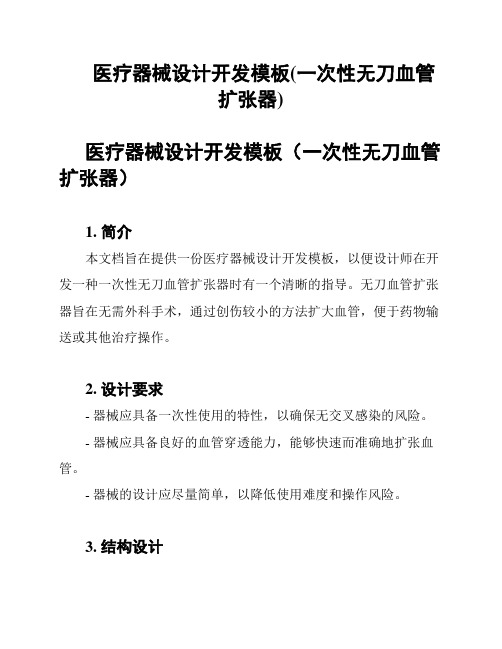 医疗器械设计开发模板(一次性无刀血管扩张器)

医疗器械设计开发模板（一次性无刀血管扩张器）

1. 简介

本文档旨在提供一份医疗器械设计开发模板，以便设计师在开发一种一次性无刀血管扩张器时有一个清晰的指导。无刀血管扩张器旨在无需外科手术，通过创伤较小的方法扩大血管，便于药物输送或其他治疗操作。

2. 设计要求

- 器械应具备一次性使用的特性，以确保无交叉感染的风险。

- 器械应具备良好的血管穿透能力，能够快速而准确地扩张血管。

- 器械的设计应尽量简单，以降低使用难度和操作风险。

3. 结构设计